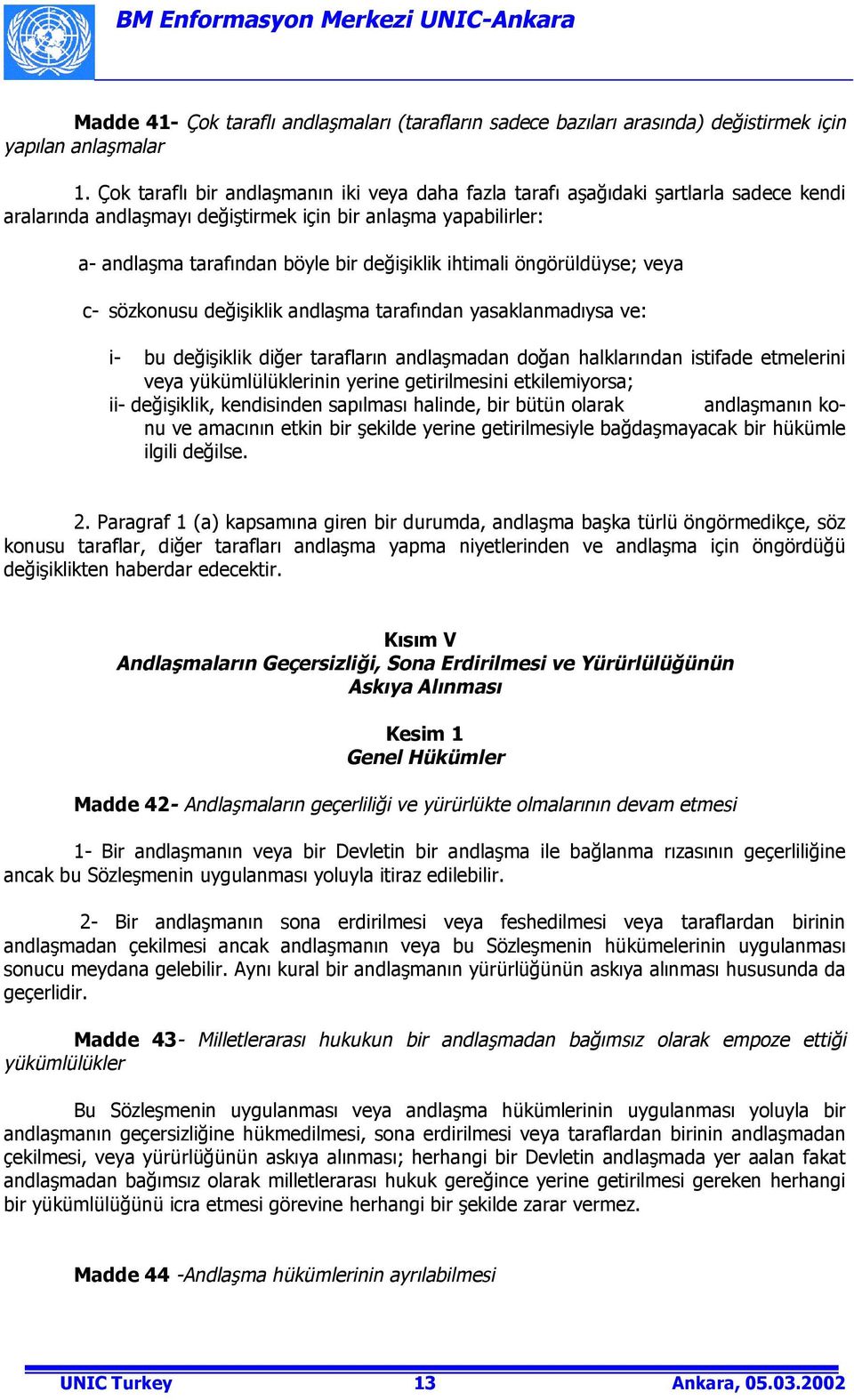 BM Enformasyon Merkezi UNIC-Ankara

Madde 41- Çok taraflı andlaşmaları (tarafların sadece bazıları arasında) değistirmek için yapılan anlaşmalar

1. Çok taraflı bir andlaşmanın iki veya daha fazla tarafı aşağıdaki şartlarla sadece kendi aralarında andlaşmayı değiştirmek için bir anlaşma yapabilirler:

a- andlaşma tarafından böyle bir değişiklik ihtimali öngörüldüyse; veya

c- sözkonusu değişiklik andlaşma tarafından yasaklanmadıysa ve:

i- bu değişiklik diğer tarafların andlaşmadan doğan halklarından istifade etmelerini veya yükümlülüklerinin yerine getirilmesini etkilemiyorsa;
ii- değişiklik, kendisinden sapılması halinde, bir bütün olarak andlaşmanın konu ve amacının etkin bir şekilde yerine getirilmesiyle bağdaşmayacak bir hükümle ilgili değilse.

2. Paragraf 1 (a) kapsamına giren bir durumda, andlaşma başka türlü öngörmedikçe, söz konusu taraflar, diğer tarafları andlaşma yapma niyetlerinden ve andlaşma için öngördüğü değişiklikten haberdar edecektir.

Kısım V
Andlaşmaların Geçersizliği, Sona Erdirilmesi ve Yürürlülüğünün Askıya Alınması

Kesim 1
Genel Hükümler

Madde 42- Andlaşmaların geçerliliği ve yürürlükte olmalarının devam etmesi

1- Bir andlaşmanın veya bir Devletin bir andlaşma ile bağlanma rızasının geçerliliğine ancak bu Sözleşmenin uygulanması yoluyla itiraz edilebilir.

2- Bir andlaşmanın sona erdirilmesi veya feshedilmesi veya taraflardan birinin andlaşmadan çekilmesi ancak andlaşmanın veya bu Sözleşmenin hükümelerinin uygulanması sonucu meydana gelebilir. Aynı kural bir andlaşmanın yürürlüğünün askıya alınması hususunda da geçerlidir.

Madde 43- Milletlerarası hukukun bir andlaşmadan bağımsız olarak empoze ettiği yükümlülükler

Bu Sözleşmenin uygulanması veya andlaşma hükümlerinin uygulanması yoluyla bir andlaşmanın geçersizliğine hükmedilmesi, sona erdirilmesi veya taraflardan birinin andlaşmadan çekilmesi, veya yürürlüğünün askıya alınması; herhangi bir Devletin andlaşmada yer aalan fakat andlaşmadan bağımsız olarak milletlerarası hukuk gereğince yerine getirilmesi gereken herhangi bir yükümlülüğünü icra etmesi görevine herhangi bir şekilde zarar vermez.

Madde 44 -Andlaşma hükümlerinin ayrılabilmesi

UNIC Turkey 13 Ankara, 05.03.2002